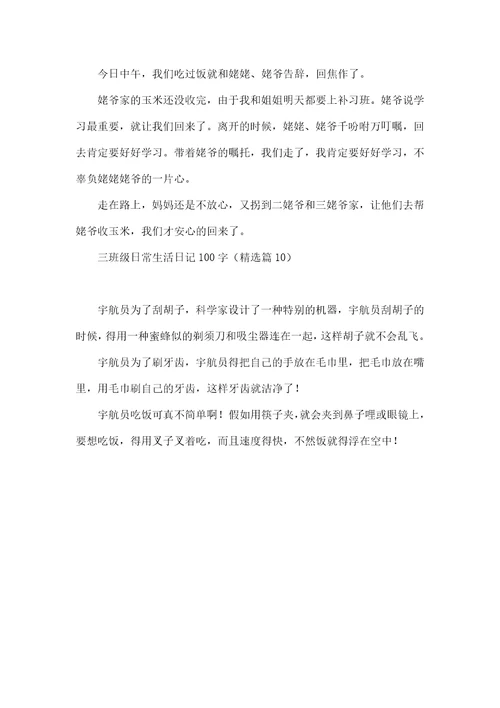 今日中午，我们吃过饭就和姥姥、姥爷告辞，回焦作了。

姥爷家的玉米还没收完，由于我和姐姐明天都要上补习班。姥爷说学习最重要，就让我们回来了。离开的时候，姥姥、姥爷千吩咐万叮嘱，回去肯定要好好学习。带着姥爷的嘱托，我们走了，我肯定要好好学习，不辜负姥姥姥爷的一片心。

走在路上，妈妈还是不放心，又拐到二姥爷和三姥爷家，让他们去帮姥爷收玉米，我们才安心的回来了。

三班级日常生活日记 100 字（精选篇 10）

宇航员为了刮胡子，科学家设计了一种特别的机器，宇航员刮胡子的时候，得用一种蜜蜂似的剃须刀和吸尘器连在一起，这样胡子就不会乱飞。

宇航员为了刷牙齿，宇航员得把自己的手放在毛巾里，把毛巾放在嘴里，用毛巾刷自己的牙齿，这样牙齿就洁净了！

宇航员吃饭可真不简单啊！假如用筷子夹，就会夹到鼻子哩或眼镜上，要想吃饭，得用叉子叉着吃，而且速度得快，不然饭就得浮在空中！